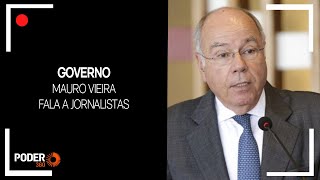 GOVERNO
MAURO VIEIRA
FALA A JORNALISTAS

PODER 360